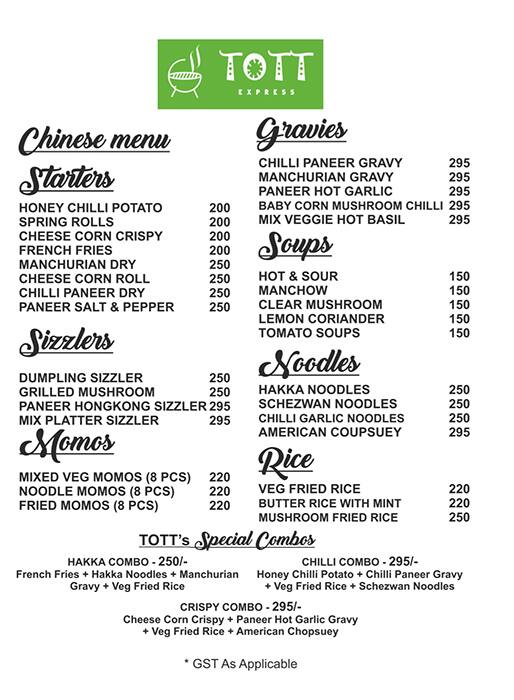 TOTT
EXPRESS

Chinese menu

Starters

HONEY CHILLI POTATO 200
SPRING ROLLS 200
CHEESE CORN CRISPY 200
FRENCH FRIES 200
MANCHURIAN DRY 250
CHEESE CORN ROLL 250
CHILLI PANEER DRY 250
PANEER SALT & PEPPER 250

Sizzlers

DUMPLING SIZZLER 250
GRILLED MUSHROOM 250
PANEER HONGKONG SIZZLER 295
MIX PLATTER SIZZLER 295

Momos

MIXED VEG MOMOS (8 PCS) 220
NOODLE MOMOS (8 PCS) 220
FRIED MOMOS (8 PCS) 220

Gravies

CHILLI PANEER GRAVY 295
MANCHURIAN GRAVY 295
PANEER HOT GARLIC 295
BABY CORN MUSHROOM CHILLI 295
MIX VEGGIE HOT BASIL 295

Soups

HOT & SOUR 150
MANCHOW 150
CLEAR MUSHROOM 150
LEMON CORIANDER 150
TOMATO SOUPS 150

Noodles

HAKKA NOODLES 250
SCHEZWAN NOODLES 250
CHILLI GARLIC NOODLES 250
AMERICAN COUPSUEY 295

Rice

VEG FRIED RICE 220
BUTTER RICE WITH MINT 220
MUSHROOM FRIED RICE 250

TOTT's Special Combos

HAKKA COMBO - 250/-
French Fries + Hakka Noodles + Manchurian Gravy + Veg Fried Rice

CHILLI COMBO - 295/-
Honey Chilli Potato + Chilli Paneer Gravy + Veg Fried Rice + Schezwan Noodles

CRISPY COMBO - 295/-
Cheese Corn Crispy + Paneer Hot Garlic Gravy + Veg Fried Rice + American Chopsuey

* GST As Applicable